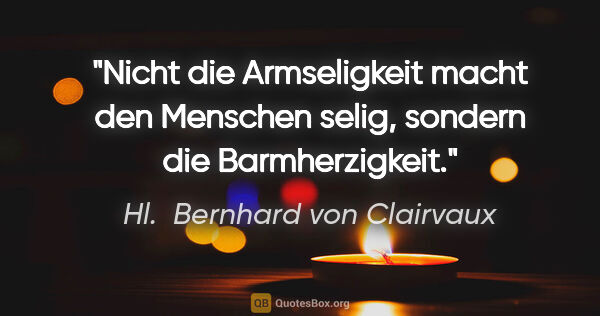 "Nicht die Armseligkeit macht den Menschen selig, sondern die Barmherzigkeit."

Hl. Bernhard von Clairvaux

QB QuotesBox.org